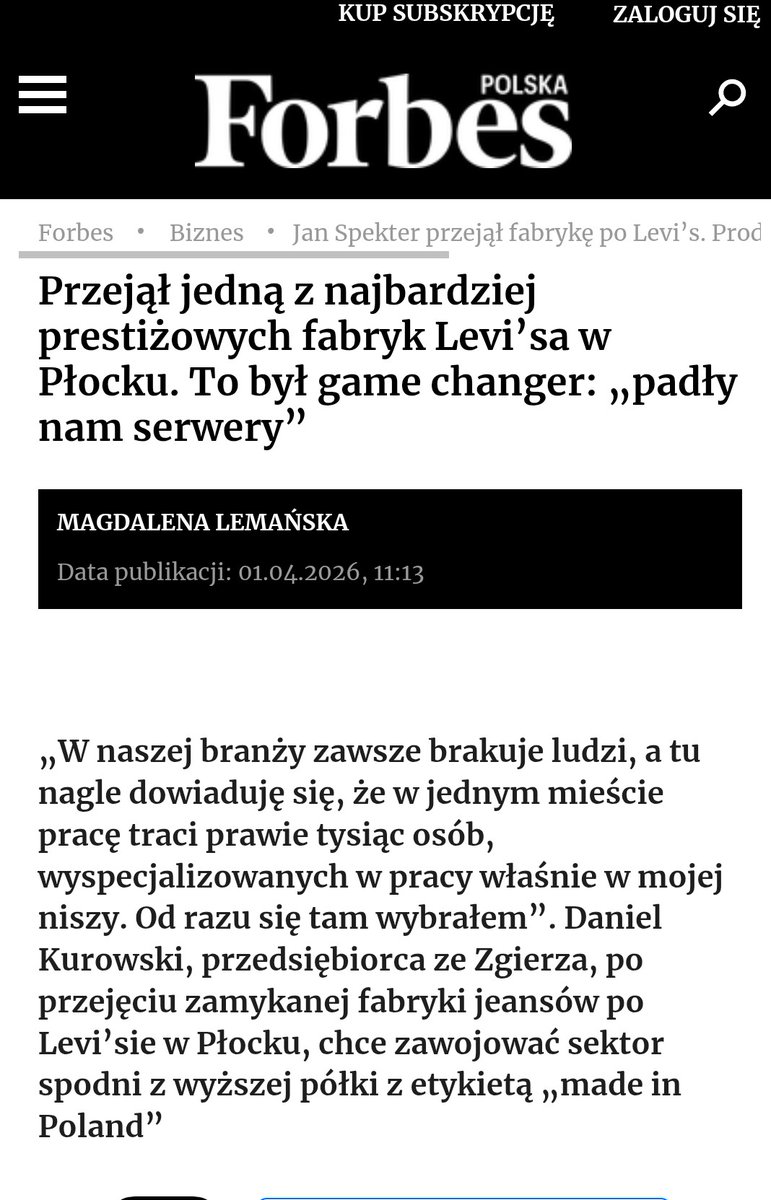 KUP SUBSKRYPCJĘ ZALOGUJ SIĘ

Forbes POLSKA

Forbes • Biznes • Jan Spekter przejął fabrykę po Levi's. Prod

Przejął jedną z najbardziej prestiżowych fabryk Levi'sa w Płocku. To był game changer: „padły nam serwery"

MAGDALENA LEMAŃSKA

Data publikacji: 01.04.2026, 11:13

„W naszej branży zawsze brakuje ludzi, a tu nagle dowiaduję się, że w jednym mieście pracę traci prawie tysiąc osób, wyspecjalizowanych w pracy właśnie w mojej niszy. Od razu się tam wybrałem". Daniel Kurowski, przedsiębiorca ze Zgierza, po przejęciu zamykanej fabryki jeansów po Levi'sie w Płocku, chce zawojować sektor spodni z wyższej półki z etykietą „made in Poland"